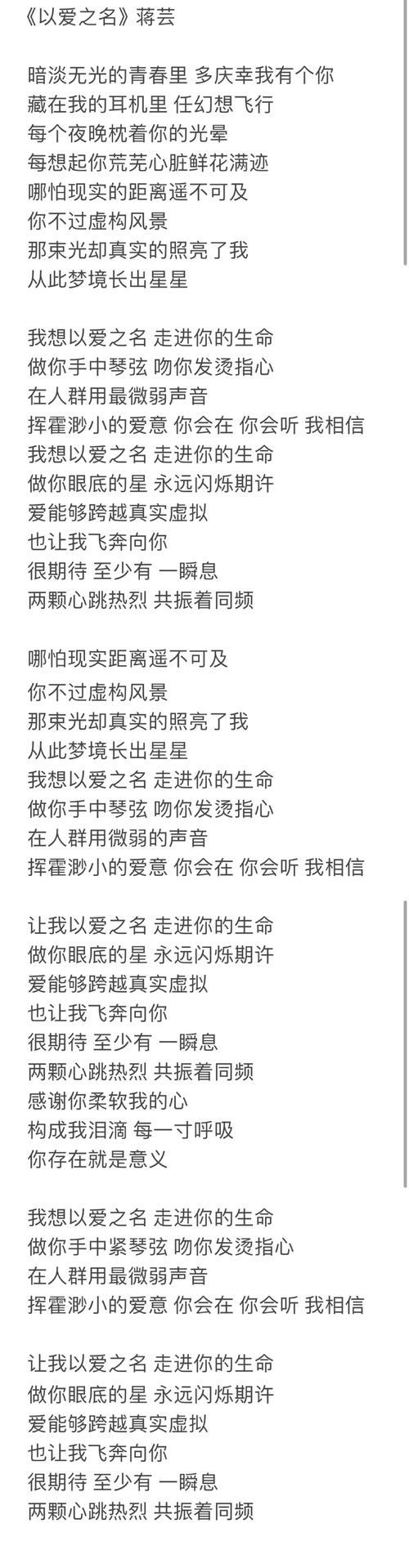 《以爱之名》蒋芸

暗淡无光的青春里 多庆幸我有个你
藏在我的耳机里 任幻想飞行
每个夜晚枕着你的光晕
每想起你荒芜心脏鲜花满迹
哪怕现实的距离遥不可及
你不过虚构风景
那束光却真实的照亮了我
从此梦境长出星星

我想以爱之名 走进你的生命
做你手中琴弦 吻你发烫指心
在人群用最微弱声音
挥霍渺小的爱意 你会在 你会听 我相信
我想以爱之名 走进你的生命
做你眼底的星 永远闪烁期许
爱能够跨越真实虚拟
也让我飞奔向你
很期待 至少有 一瞬息
两颗心跳热烈 共振着同频

哪怕现实距离遥不可及
你不过虚构风景
那束光却真实的照亮了我
从此梦境长出星星
我想以爱之名 走进你的生命
做你手中琴弦 吻你发烫指心
在人群用微弱的声音
挥霍渺小的爱意 你会在 你会听 我相信

让我以爱之名 走进你的生命
做你眼底的星 永远闪烁期许
爱能够跨越真实虚拟
也让我飞奔向你
很期待 至少有 一瞬息
两颗心跳热烈 共振着同频
感谢你柔软我的心
构成我泪滴 每一寸呼吸
你存在就是意义

我想以爱之名 走进你的生命
做你手中紧琴弦 吻你发烫指心
在人群用最微弱声音
挥霍渺小的爱意 你会在 你会听 我相信

让我以爱之名 走进你的生命
做你眼底的星 永远闪烁期许
爱能够跨越真实虚拟
也让我飞奔向你
很期待 至少有 一瞬息
两颗心跳热烈 共振着同频